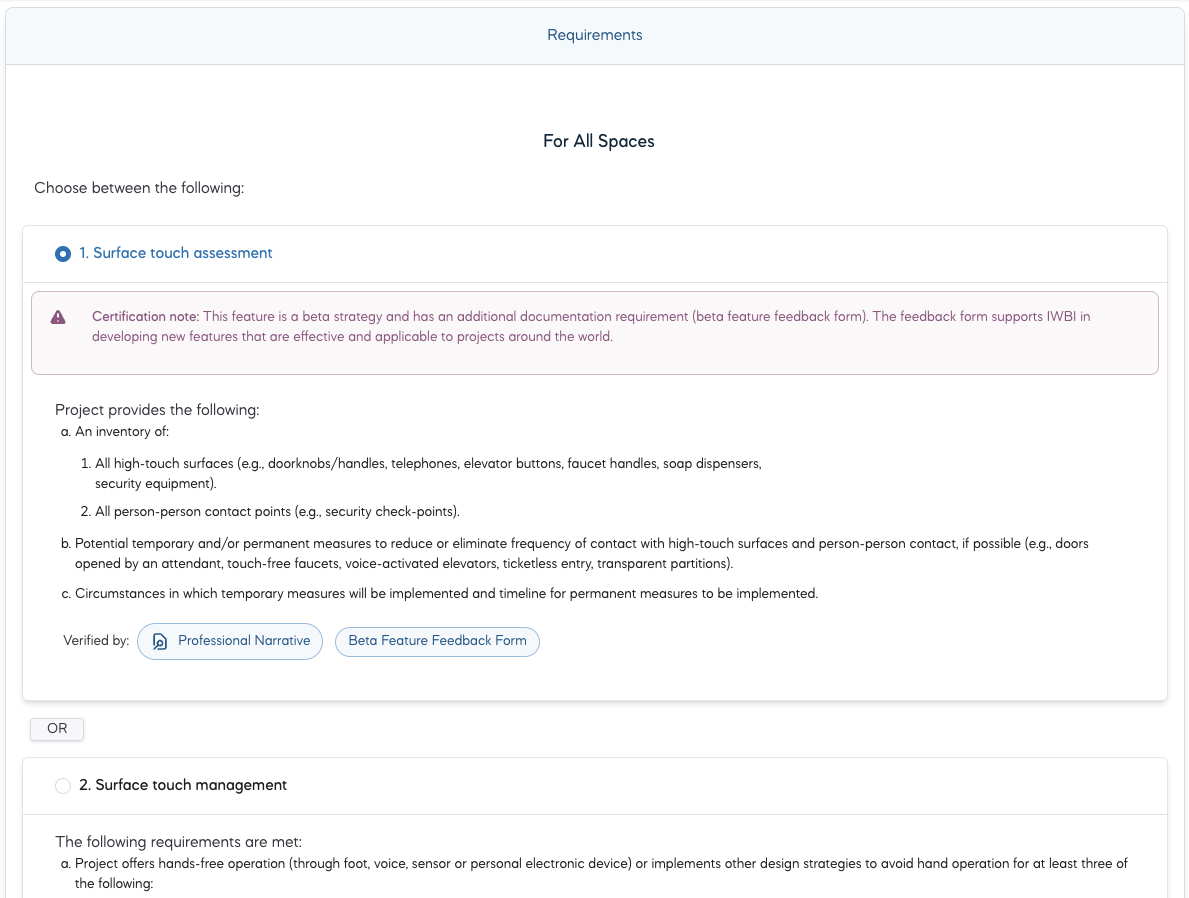 Requirements

For All Spaces

Choose between the following:

1. Surface touch assessment

Certification note: This feature is a beta strategy and has an additional documentation requirement (beta feature feedback form). The feedback form supports IWBI in developing new features that are effective and applicable to projects around the world.

Project provides the following:

a. An inventory of:

1. All high-touch surfaces (e.g., doorknobs/handles, telephones, elevator buttons, faucet handles, soap dispensers, security equipment).

2. All person-person contact points (e.g., security check-points).

b. Potential temporary and/or permanent measures to reduce or eliminate frequency of contact with high-touch surfaces and person-person contact, if possible (e.g., doors opened by an attendant, touch-free faucets, voice-activated elevators, ticketless entry, transparent partitions).

c. Circumstances in which temporary measures will be implemented and timeline for permanent measures to be implemented.

Verified by: Professional Narrative Beta Feature Feedback Form

OR

2. Surface touch management

The following requirements are met:

a. Project offers hands-free operation (through foot, voice, sensor or personal electronic device) or implements other design strategies to avoid hand operation for at least three of the following: